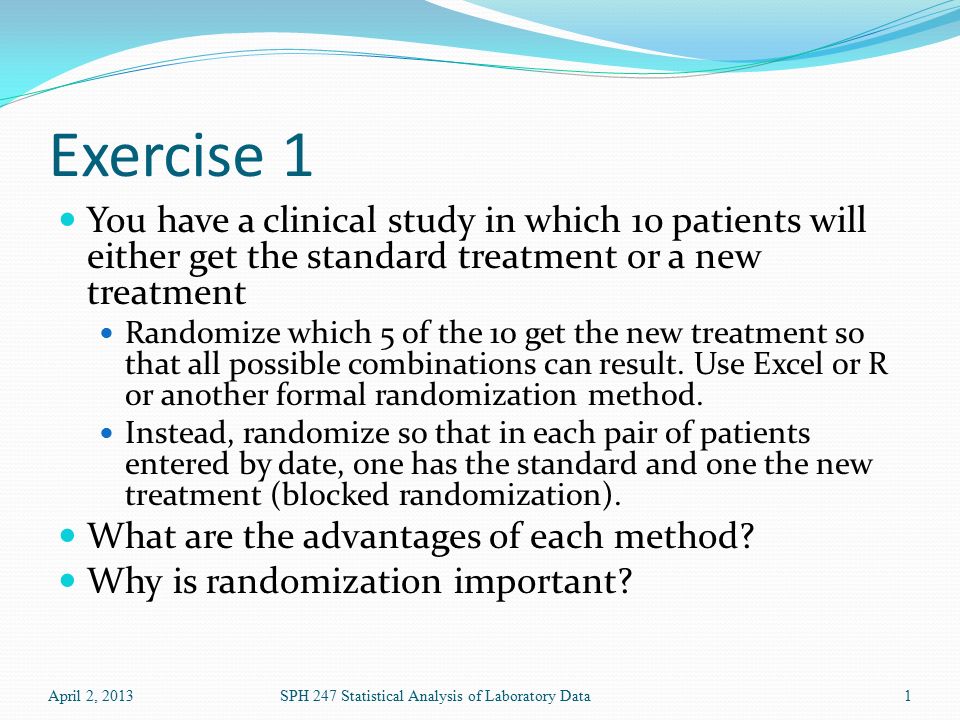 Exercise 1

• You have a clinical study in which 10 patients will either get the standard treatment or a new treatment

• Randomize which 5 of the 10 get the new treatment so that all possible combinations can result. Use Excel or R or another formal randomization method.

• Instead, randomize so that in each pair of patients entered by date, one has the standard and one the new treatment (blocked randomization).

• What are the advantages of each method?

• Why is randomization important?

April 2, 2013 SPH 247 Statistical Analysis of Laboratory Data 1